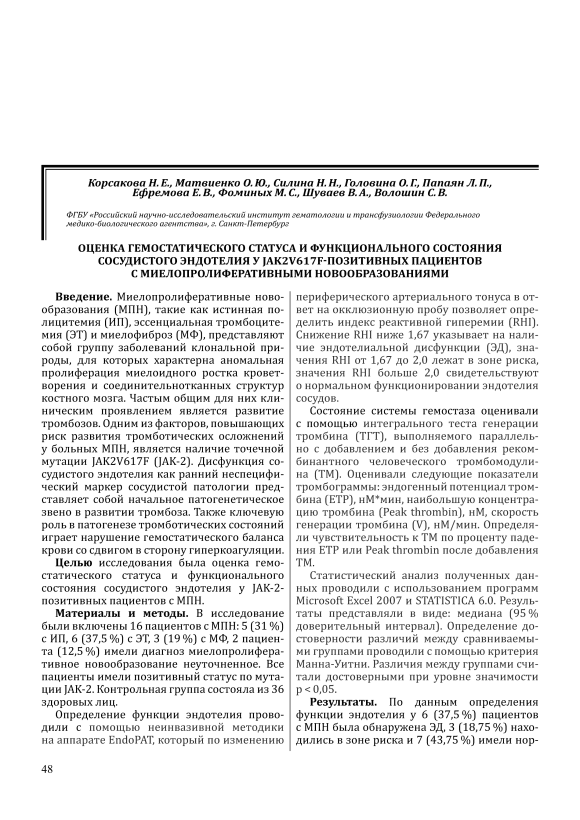 Корсакова Н. Е., Матвиенко О. Ю., Силина Н. Н., Головина О. Г., Папаян Л. П., Ефремова Е. В., Фоминых М. С., Шуваев В. А., Волошин С. В.

ФГБУ «Российский научно-исследовательский институт гематологии и трансфузиологии Федерального медико-биологического агентства», г. Санкт-Петербург

ОЦЕНКА ГЕМОСТАТИЧЕСКОГО СТАТУСА И ФУНКЦИОНАЛЬНОГО СОСТОЯНИЯ СОСУДИСТОГО ЭНДОТЕЛИЯ У JAK2V617F-ПОЗИТИВНЫХ ПАЦИЕНТОВ С МИЕЛОПРОЛИФЕРАТИВНЫМИ НОВООБРАЗОВАНИЯМИ

Введение. Миелопролиферативные новообразования (МПН), такие как истинная полицитемия (ИП), эссенциальная тромбоцитемия (ЭТ) и миелофиброз (МФ), представляют собой группу заболеваний клональной природы, для которых характерна аномальная пролиферация миелоидного ростка кроветворения и соединительнотканных структур костного мозга. Частым общим для них клиническим проявлением является развитие тромбозов. Одним из факторов, повышающих риск развития тромботических осложнений у больных МПН, является наличие точечной мутации JAK2V617F (JAK-2). Дисфункция сосудистого эндотелия как ранний неспецифический маркер сосудистой патологии представляет собой начальное патогенетическое звено в развитии тромбоза. Также ключевую роль в патогенезе тромботических состояний играет нарушение гемостатического баланса крови со сдвигом в сторону гиперкоагуляции.

Целью исследования была оценка гемостатического статуса и функционального состояния сосудистого эндотелия у JAK-2-позитивных пациентов с МПН.

Материалы и методы. В исследование были включены 16 пациентов с МПН: 5 (31 %) с ИП, 6 (37,5 %) с ЭТ, 3 (19 %) с МФ, 2 пациента (12,5 %) имели диагноз миелопролиферативное новообразование неуточненное. Все пациенты имели позитивный статус по мутации JAK-2. Контрольная группа состояла из 36 здоровых лиц.

Определение функции эндотелия проводили с помощью неинвазивной методики на аппарате EndoPAT, который по изменению периферического артериального тонуса в ответ на окклюзионную пробу позволяет определить индекс реактивной гиперемии (RHI). Снижение RHI ниже 1,67 указывает на наличие эндотелиальной дисфункции (ЭД), значения RHI от 1,67 до 2,0 лежат в зоне риска, значения RHI больше 2,0 свидетельствуют о нормальном функционировании эндотелия сосудов.

Состояние системы гемостаза оценивали с помощью интегрального теста генерации тромбина (ТГТ), выполняемого параллельно с добавлением и без добавления рекомбинантного человеческого тромбомодулина (ТМ). Оценивали следующие показатели тромбограммы: эндогенный потенциал тромбина (ETP), нМ*мин, наибольшую концентрацию тромбина (Peak thrombin), нМ, скорость генерации тромбина (V), нМ/мин. Определяли чувствительность к ТМ по проценту падения ETP или Peak thrombin после добавления ТМ.

Статистический анализ полученных данных проводили с использованием программ Microsoft Excel 2007 и STATISTICA 6.0. Результаты представляли в виде: медиана (95 % доверительный интервал). Определение достоверности различий между сравниваемыми группами проводили с помощью критерия Манна-Уитни. Различия между группами считали достоверными при уровне значимости p < 0,05.

Результаты. По данным определения функции эндотелия у 6 (37,5 %) пациентов с МПН была обнаружена ЭД, 3 (18,75 %) находились в зоне риска и 7 (43,75 %) имели нор-

48